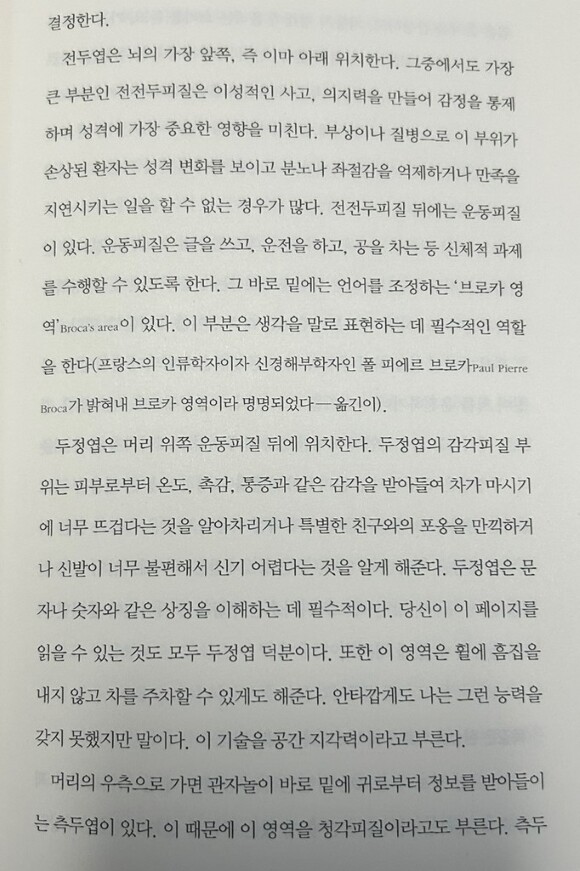 결정한다.

전두엽은 뇌의 가장 앞쪽, 즉 이마 아래 위치한다. 그중에서도 가장 큰 부분인 전전두피질은 이성적인 사고, 의지력을 만들어 감정을 통제하며 성격에 가장 중요한 영향을 미친다. 부상이나 질병으로 이 부위가 손상된 환자는 성격 변화를 보이고 분노나 좌절감을 억제하거나 만족을 지연시키는 일을 할 수 없는 경우가 많다. 전전두피질 뒤에는 운동피질이 있다. 운동피질은 글을 쓰고, 운전을 하고, 공을 차는 등 신체적 과제를 수행할 수 있도록 한다. 그 바로 밑에는 언어를 조정하는 '브로카 영역'Broca's area이 있다. 이 부분은 생각을 말로 표현하는 데 필수적인 역할을 한다(프랑스의 인류학자이자 신경해부학자인 폴 피에르 브로카Paul Pierre Broca가 밝혀내 브로카 영역이라 명명되었다—옮긴이).

두정엽은 머리 위쪽 운동피질 뒤에 위치한다. 두정엽의 감각피질 부위는 피부로부터 온도, 촉감, 통증과 같은 감각을 받아들여 차가 마시기에 너무 뜨겁다는 것을 알아차리거나 특별한 친구와의 포옹을 만끽하거나 신발이 너무 불편해서 신기 어렵다는 것을 알게 해준다. 두정엽은 문자나 숫자와 같은 상징을 이해하는 데 필수적이다. 당신이 이 페이지를 읽을 수 있는 것도 모두 두정엽 덕분이다. 또한 이 영역은 휠에 흠집을 내지 않고 차를 주차할 수 있게도 해준다. 안타깝게도 나는 그런 능력을 갖지 못했지만 말이다. 이 기술을 공간 지각력이라고 부른다.

머리의 우측으로 가면 관자놀이 바로 밑에 귀로부터 정보를 받아들이는 측두엽이 있다. 이 때문에 이 영역을 청각피질이라고도 부른다. 측두